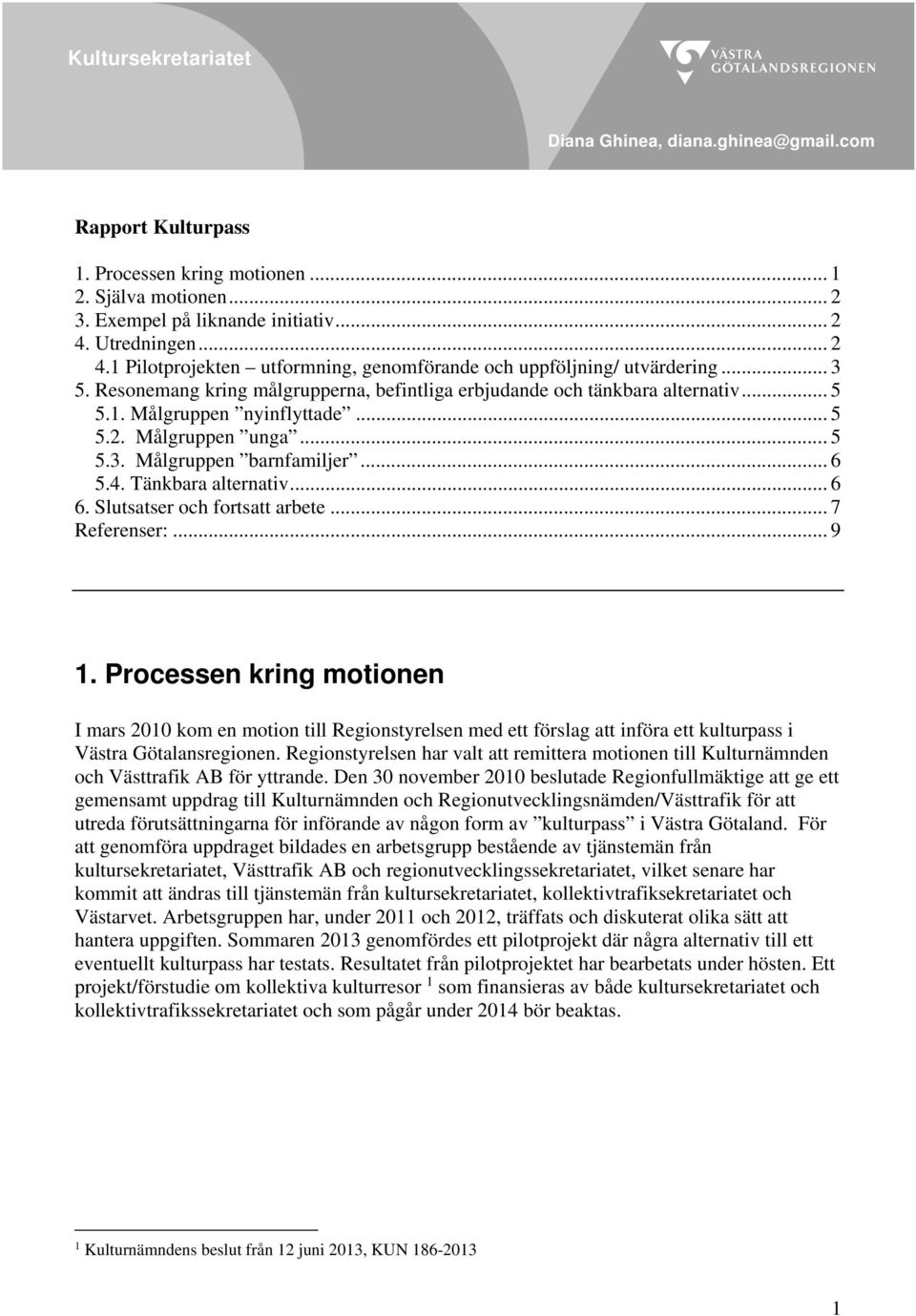 Kultursekretariatet

VÄSTRA GÖTALANDSREGIONEN

Diana Ghinea, diana.ghinea@gmail.com

Rapport Kulturpass

1. Processen kring motionen ... 1
2. Själva motionen ... 2
3. Exempel på liknande initiativ ... 2
4. Utredningen ... 2
4.1 Pilotprojekten – utformning, genomförande och uppföljning/ utvärdering ... 3
5. Resonemang kring målgrupperna, befintliga erbjudande och tänkbara alternativ ... 5
5.1. Målgruppen ”nyinflyttade” ... 5
5.2. Målgruppen ”unga” ... 5
5.3. Målgruppen ”barnfamiljer” ... 6
5.4. Tänkbara alternativ ... 6
6. Slutsatser och fortsatt arbete ... 7
Referenser: ... 9

1. Processen kring motionen

I mars 2010 kom en motion till Regionstyrelsen med ett förslag att införa ett kulturpass i Västra Götalansregionen. Regionstyrelsen har valt att remittera motionen till Kulturnämnden och Västtrafik AB för yttrande. Den 30 november 2010 beslutade Regionfullmäktige att ge ett gemensamt uppdrag till Kulturnämnden och Regionutvecklingsnämden/Västtrafik för att utreda förutsättningarna för införande av någon form av ”kulturpass” i Västra Götaland. För att genomföra uppdraget bildades en arbetsgrupp bestående av tjänstemän från kultursekretariatet, Västtrafik AB och regionutvecklingssekretariatet, vilket senare har kommit att ändras till tjänstemän från kultursekretariatet, kollektivtrafiksekretariatet och Västarvet. Arbetsgruppen har, under 2011 och 2012, träffats och diskuterat olika sätt att hantera uppgiften. Sommaren 2013 genomfördes ett pilotprojekt där några alternativ till ett eventuellt kulturpass har testats. Resultatet från pilotprojektet har bearbetats under hösten. Ett projekt/förstudie om kollektiva kulturresor $^1$ som finansieras av både kultursekretariatet och kollektivtrafikssekretariatet och som pågår under 2014 bör beaktas.

$^1$ Kulturnämndens beslut från 12 juni 2013, KUN 186-2013

1